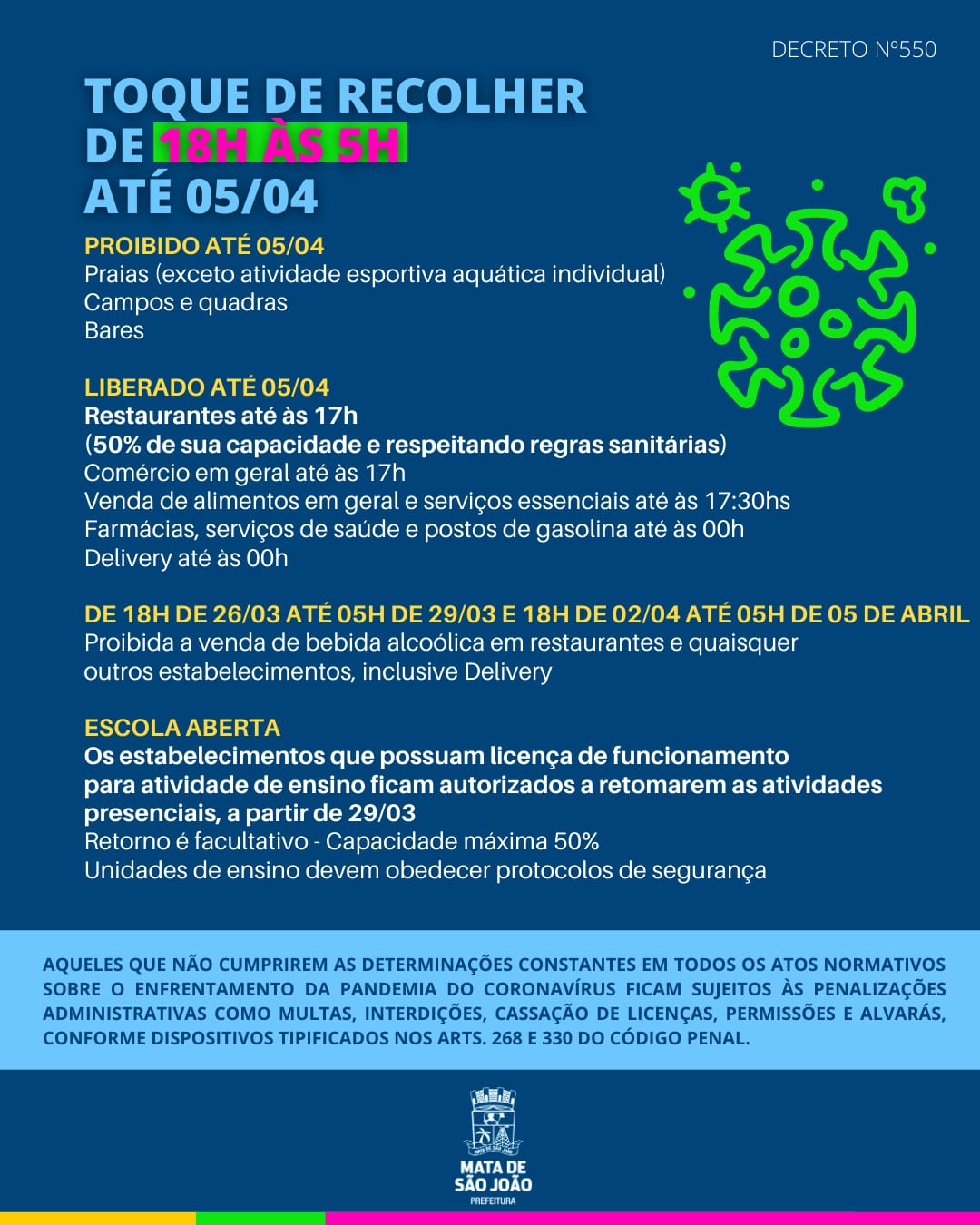 DECRETO Nº550

TOQUE DE RECOLHER
DE 18H ÀS 5H
ATÉ 05/04

PROIBIDO ATÉ 05/04
Praias (exceto atividade esportiva aquática individual)
Campos e quadras
Bares

LIBERADO ATÉ 05/04
Restaurantes até às 17h
(50% de sua capacidade e respeitando regras sanitárias)
Comércio em geral até às 17h
Venda de alimentos em geral e serviços essenciais até às 17:30hs
Farmácias, serviços de saúde e postos de gasolina até às 00h
Delivery até às 00h

DE 18H DE 26/03 ATÉ 05H DE 29/03 E 18H DE 02/04 ATÉ 05H DE 05 DE ABRIL
Proibida a venda de bebida alcoólica em restaurantes e quaisquer outros estabelecimentos, inclusive Delivery

ESCOLA ABERTA
Os estabelecimentos que possuam licença de funcionamento para atividade de ensino ficam autorizados a retomarem as atividades presenciais, a partir de 29/03
Retorno é facultativo - Capacidade máxima 50%
Unidades de ensino devem obedecer protocolos de segurança

AQUELES QUE NÃO CUMPRIREM AS DETERMINAÇÕES CONSTANTES EM TODOS OS ATOS NORMATIVOS SOBRE O ENFRENTAMENTO DA PANDEMIA DO CORONAVÍRUS FICAM SUJEITOS ÀS PENALIZAÇÕES ADMINISTRATIVAS COMO MULTAS, INTERDIÇÕES, CASSAÇÃO DE LICENÇAS, PERMISSÕES E ALVARÁS, CONFORME DISPOSITIVOS TIPIFICADOS NOS ARTS. 268 E 330 DO CÓDIGO PENAL.

MATA DE
SÃO JOÃO
PREFEITURA